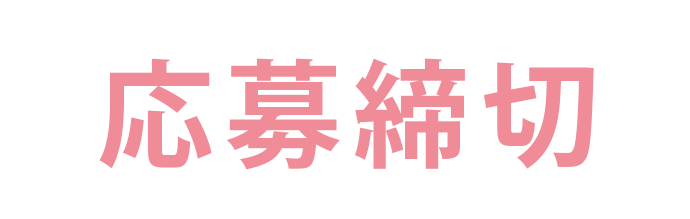 応募締切